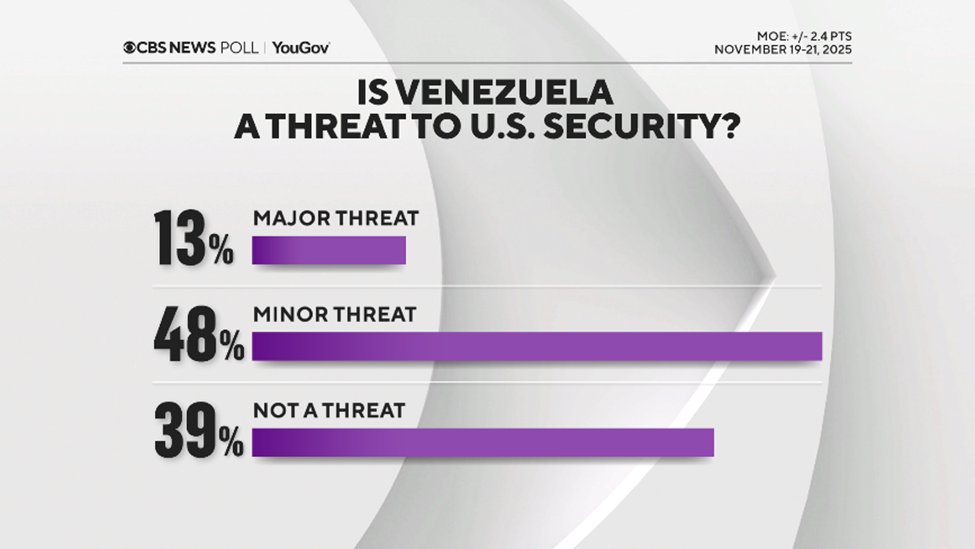 CBS NEWS POLL | YouGov

MOE: +/- 2.4 PTS
NOVEMBER 19-21, 2025

IS VENEZUELA A THREAT TO U.S. SECURITY?

13% MAJOR THREAT

48% MINOR THREAT

39% NOT A THREAT